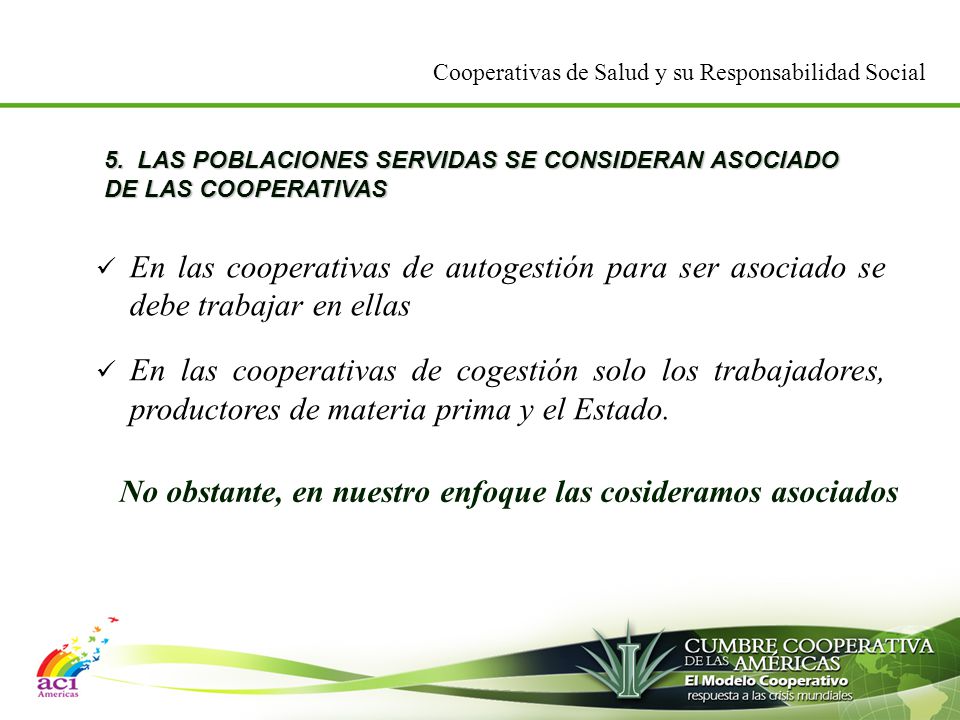 Cooperativas de Salud y su Responsabilidad Social

5. LAS POBLACIONES SERVIDAS SE CONSIDERAN ASOCIADO DE LAS COOPERATIVAS

✓ En las cooperativas de autogestión para ser asociado se debe trabajar en ellas

✓ En las cooperativas de cogestión solo los trabajadores, productores de materia prima y el Estado.

No obstante, en nuestro enfoque las cosideramos asociados

aci Americas

CUMBRE COOPERATIVA DE LAS AMÉRICAS
El Modelo Cooperativo
respuesta a las crisis mundiales